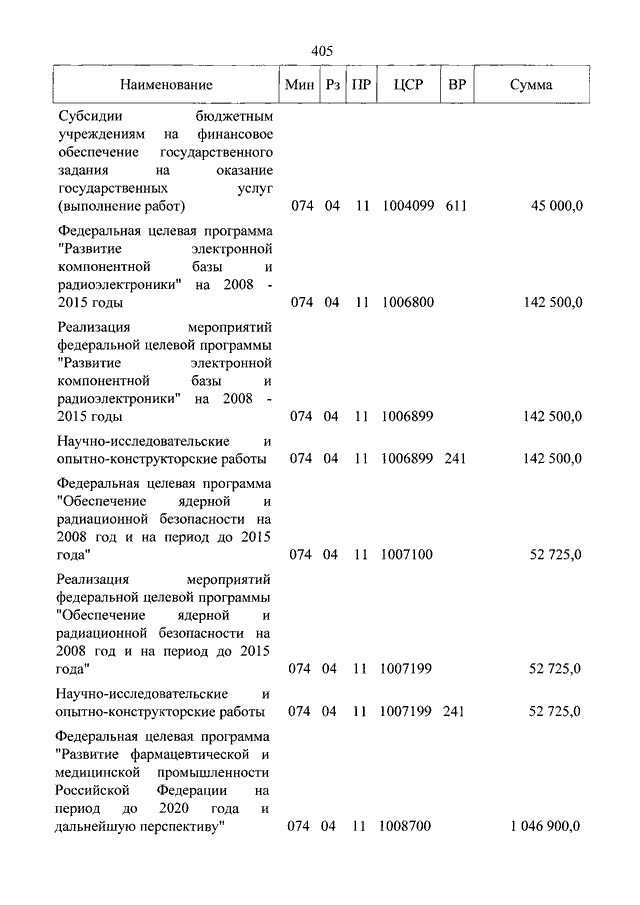 405

| Наименование | Мин | Рз | ПР | ЦСР | ВР | Сумма |
|---|---|---|---|---|---|---|
| Субсидии бюджетным учреждениям на финансовое обеспечение государственного задания на оказание государственных услуг (выполнение работ) | 074 | 04 | 11 | 1004099 | 611 | 45 000,0 |
| Федеральная целевая программа "Развитие электронной компонентной базы и радиоэлектроники" на 2008 - 2015 годы | 074 | 04 | 11 | 1006800 | | 142 500,0 |
| Реализация мероприятий федеральной целевой программы "Развитие электронной компонентной базы и радиоэлектроники" на 2008 - 2015 годы | 074 | 04 | 11 | 1006899 | | 142 500,0 |
| Научно-исследовательские и опытно-конструкторские работы | 074 | 04 | 11 | 1006899 | 241 | 142 500,0 |
| Федеральная целевая программа "Обеспечение ядерной и радиационной безопасности на 2008 год и на период до 2015 года" | 074 | 04 | 11 | 1007100 | | 52 725,0 |
| Реализация мероприятий федеральной целевой программы "Обеспечение ядерной и радиационной безопасности на 2008 год и на период до 2015 года" | 074 | 04 | 11 | 1007199 | | 52 725,0 |
| Научно-исследовательские и опытно-конструкторские работы | 074 | 04 | 11 | 1007199 | 241 | 52 725,0 |
| Федеральная целевая программа "Развитие фармацевтической и медицинской промышленности Российской Федерации на период до 2020 года и дальнейшую перспективу" | 074 | 04 | 11 | 1008700 | | 1 046 900,0 |